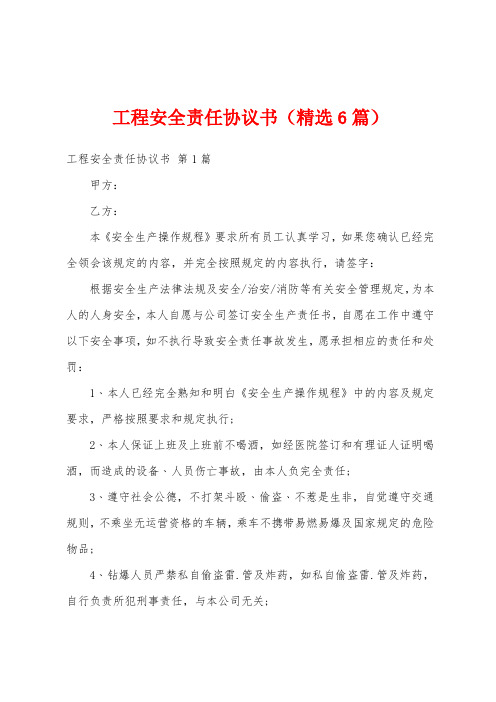 工程安全责任协议书（精选6篇）

工程安全责任协议书 第1篇

甲方：

乙方：

本《安全生产操作规程》要求所有员工认真学习，如果您确认已经完全领会该规定的内容，并完全按照规定的内容执行，请签字：

根据安全生产法律法规及安全/治安/消防等有关安全管理规定，为本人的人身安全，本人自愿与公司签订安全生产责任书，自愿在工作中遵守以下安全事项，如不执行导致安全责任事故发生，愿承担相应的责任和处罚：

1、本人已经完全熟知和明白《安全生产操作规程》中的内容及规定要求，严格按照要求和规定执行；

2、本人保证上班及上班前不喝酒，如经医院签订和有理证人证明喝酒，而造成的设备、人员伤亡事故，由本人负完全责任；

3、遵守社会公德，不打架斗殴、偷盗、不惹是生非，自觉遵守交通规则，不乘坐无运营资格的车辆，乘车不携带易燃易爆及国家规定的危险物品；

4、钻爆人员严禁私自偷盗雷.管及炸药，如私自偷盗雷.管及炸药，自行负责所犯刑事责任，与本公司无关；